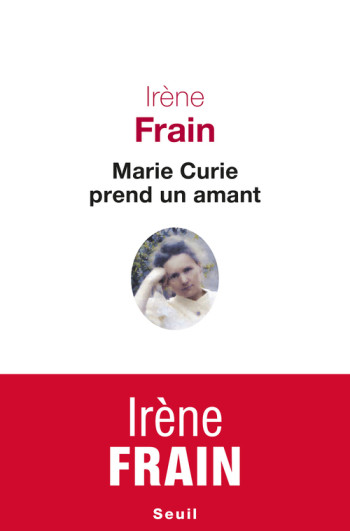 Irène
Frain

Marie Curie
prend un amant

Irène
FRAIN

Seuil